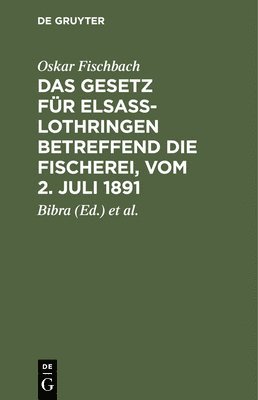 DE GRUYTER

Oskar Fischbach

DAS GESETZ FÜR ELSASS-LOTHRINGEN BETREFFEND DIE FISCHEREI, VOM 2. JULI 1891

Bibra (Ed.) et al.

DE
G